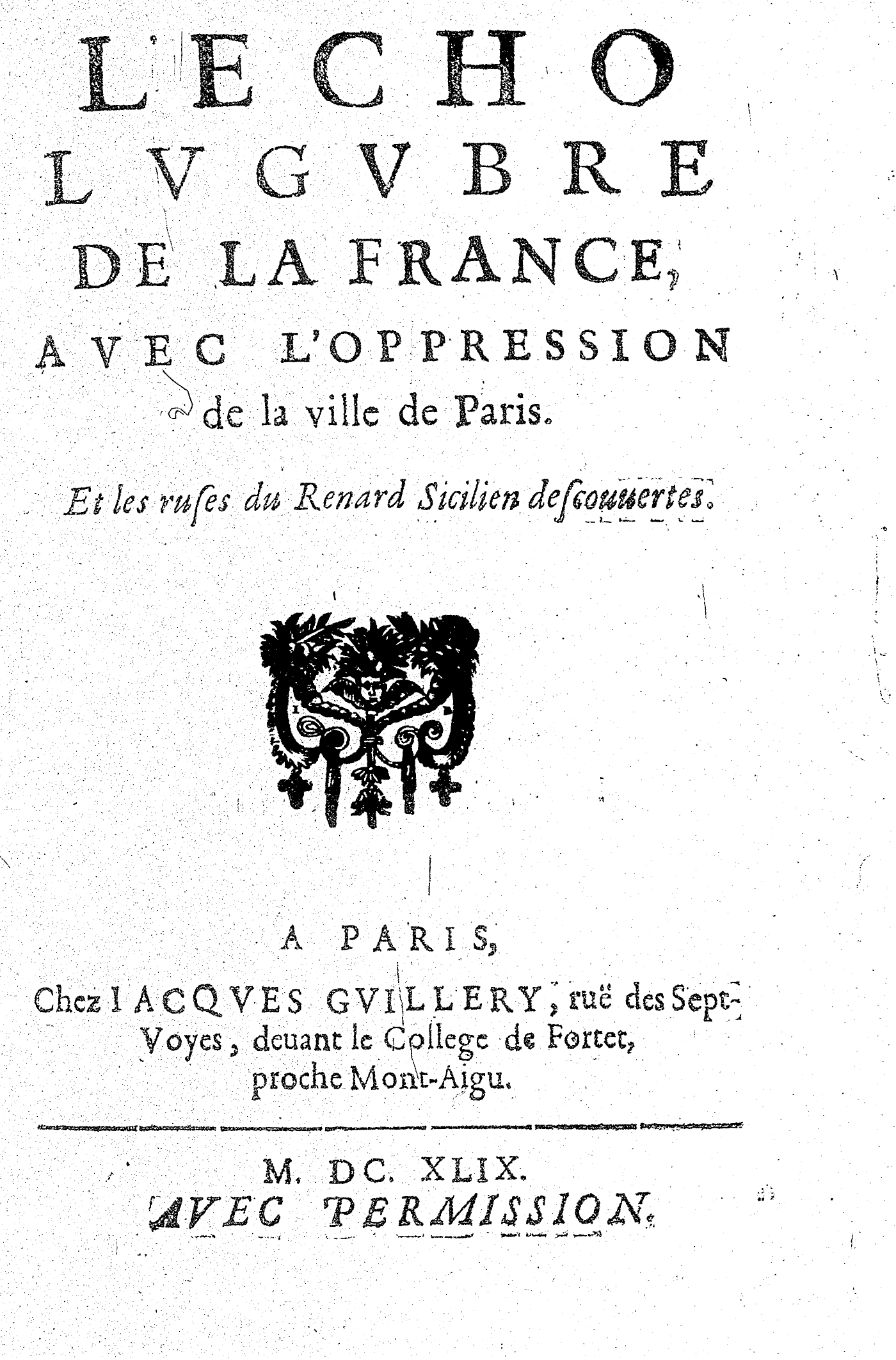 L'ECHO LVGVBRE DE LA FRANCE, AVEC L'OPPRESSION de la ville de Paris.

Et les ruſes du Renard Sicilien deſcouuertes.

A PARIS, Chez IACQVES GVILLERY, ruë des Sept-Voyes, deuant le College de Fortet, proche Mont-Aigu.

M. DC. XLIX.
AVEC PERMISSION.